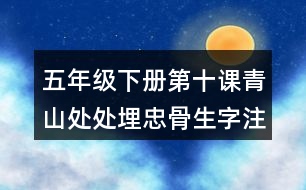 五年级下册第十课青山处处埋忠骨生字注